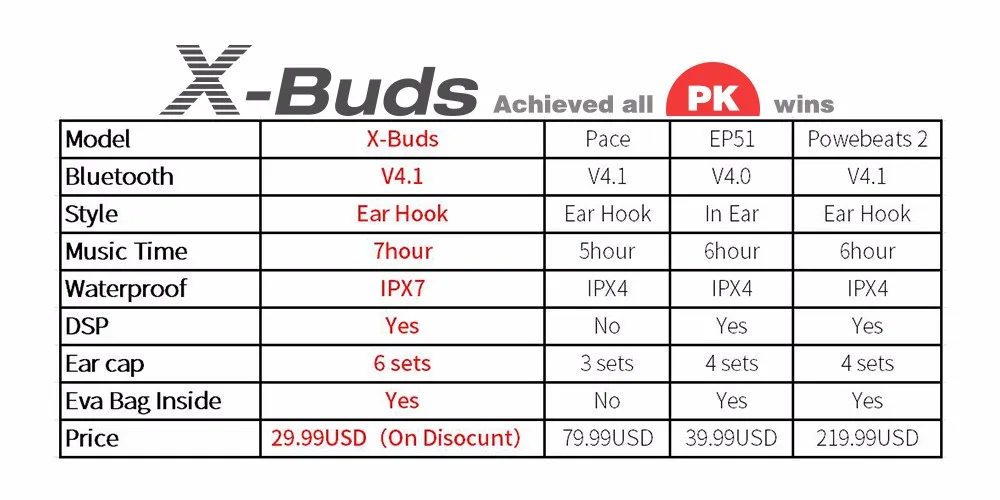 X-Buds Achieved all PK wins

| Model | X-Buds | Pace | EP51 | Powebeats 2 |
|---|---|---|---|---|
| Bluetooth | V4.1 | V4.1 | V4.0 | V4.1 |
| Style | Ear Hook | Ear Hook | In Ear | Ear Hook |
| Music Time | 7hour | 5hour | 6hour | 6hour |
| Waterproof | IPX7 | IPX4 | IPX4 | IPX4 |
| DSP | Yes | No | Yes | Yes |
| Ear cap | 6 sets | 3 sets | 4 sets | 4 sets |
| Eva Bag Inside | Yes | No | Yes | Yes |
| Price | 29.99USD (On Disocunt) | 79.99USD | 39.99USD | 219.99USD |